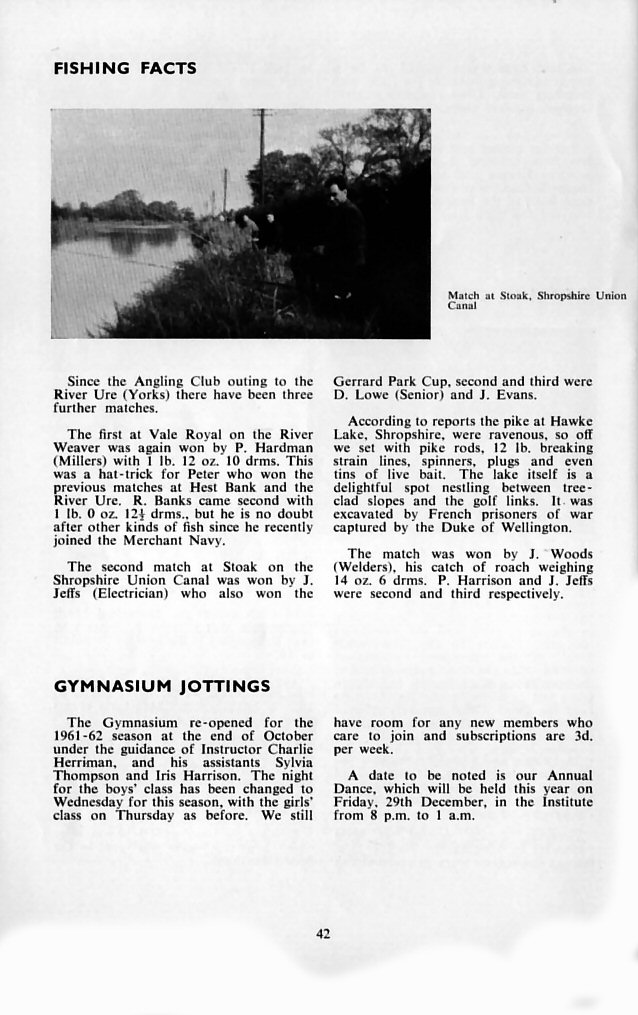 FISHING FACTS

Match at Stoak, Shropshire Union Canal

Since the Angling Club outing to the River Ure (Yorks) there have been three further matches.

The first at Vale Royal on the River Weaver was again won by P. Hardman (Millers) with 1 lb. 12 oz. 10 drms. This was a hat-trick for Peter who won the previous matches at Hest Bank and the River Ure. R. Banks came second with 1 lb. 0 oz. $12\frac{1}{2}$ drms., but he is no doubt after other kinds of fish since he recently joined the Merchant Navy.

The second match at Stoak on the Shropshire Union Canal was won by J. Jeffs (Electrician) who also won the Gerrard Park Cup, second and third were D. Lowe (Senior) and J. Evans.

According to reports the pike at Hawke Lake, Shropshire, were ravenous, so off we set with pike rods, 12 lb. breaking strain lines, spinners, plugs and even tins of live bait. The lake itself is a delightful spot nestling between tree-clad slopes and the golf links. It was excavated by French prisoners of war captured by the Duke of Wellington.

The match was won by J. Woods (Welders), his catch of roach weighing 14 oz. 6 drms. P. Harrison and J. Jeffs were second and third respectively.

GYMNASIUM JOTTINGS

The Gymnasium re-opened for the 1961-62 season at the end of October under the guidance of Instructor Charlie Herriman, and his assistants Sylvia Thompson and Iris Harrison. The night for the boys' class has been changed to Wednesday for this season, with the girls' class on Thursday as before. We still have room for any new members who care to join and subscriptions are 3d. per week.

A date to be noted is our Annual Dance, which will be held this year on Friday, 29th December, in the Institute from 8 p.m. to 1 a.m.

42